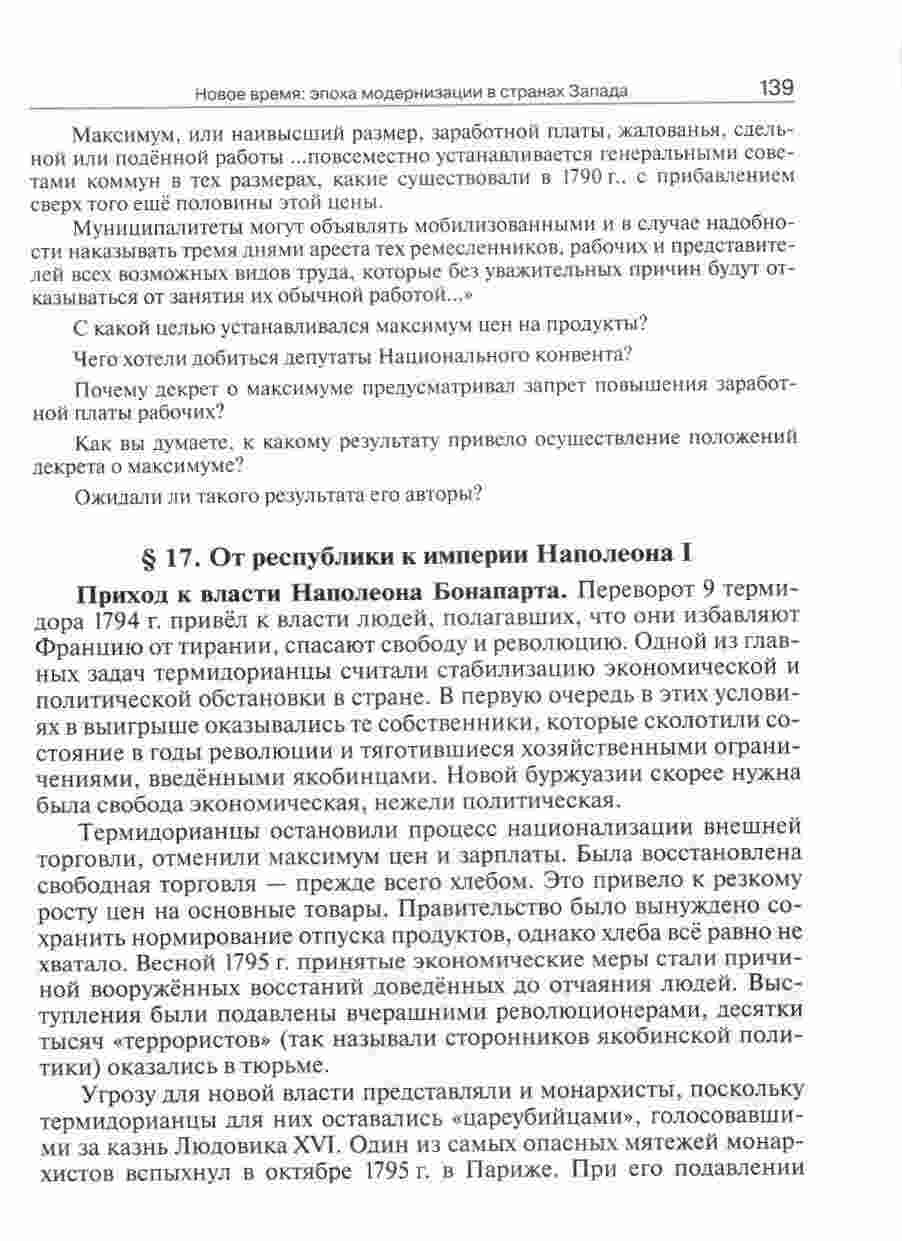 Новое время: эпоха модернизации в странах Запада 139

Максимум, или наивысший размер, заработной платы, жалованья, сдельной или подённой работы ...повсеместно устанавливается генеральными советами коммун в тех размерах, какие существовали в 1790 г., с прибавлением сверх того ещё половины этой цены.

Муниципалитеты могут объявлять мобилизованными и в случае надобности наказывать тремя днями ареста тех ремесленников, рабочих и представителей всех возможных видов труда, которые без уважительных причин будут отказываться от занятия их обычной работой...»

С какой целью устанавливался максимум цен на продукты?

Чего хотели добиться депутаты Национального конвента?

Почему декрет о максимуме предусматривал запрет повышения заработной платы рабочих?

Как вы думаете, к какому результату привело осуществление положений декрета о максимуме?

Ожидали ли такого результата его авторы?

§ 17. От республики к империи Наполеона I

Приход к власти Наполеона Бонапарта. Переворот 9 термидора 1794 г. привёл к власти людей, полагавших, что они избавляют Францию от тирании, спасают свободу и революцию. Одной из главных задач термидорианцы считали стабилизацию экономической и политической обстановки в стране. В первую очередь в этих условиях в выигрыше оказывались те собственники, которые сколотили состояние в годы революции и тяготившиеся хозяйственными ограничениями, введёнными якобинцами. Новой буржуазии скорее нужна была свобода экономическая, нежели политическая.

Термидорианцы остановили процесс национализации внешней торговли, отменили максимум цен и зарплаты. Была восстановлена свободная торговля — прежде всего хлебом. Это привело к резкому росту цен на основные товары. Правительство было вынуждено сохранить нормирование отпуска продуктов, однако хлеба всё равно не хватало. Весной 1795 г. принятые экономические меры стали причиной вооружённых восстаний доведённых до отчаяния людей. Выступления были подавлены вчерашними революционерами, десятки тысяч «террористов» (так называли сторонников якобинской политики) оказались в тюрьме.

Угрозу для новой власти представляли и монархисты, поскольку термидорианцы для них оставались «цареубийцами», голосовавшими за казнь Людовика XVI. Один из самых опасных мятежей монархистов вспыхнул в октябре 1795 г. в Париже. При его подавлении